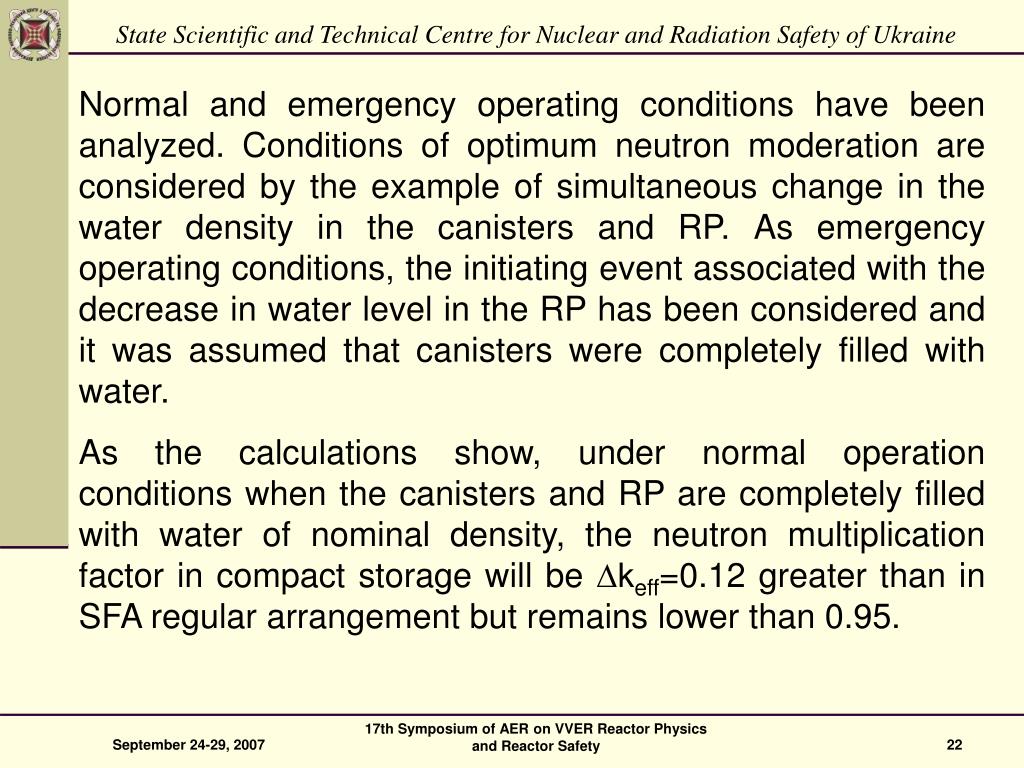 State Scientific and Technical Centre for Nuclear and Radiation Safety of Ukraine

Normal and emergency operating conditions have been analyzed. Conditions of optimum neutron moderation are considered by the example of simultaneous change in the water density in the canisters and RP. As emergency operating conditions, the initiating event associated with the decrease in water level in the RP has been considered and it was assumed that canisters were completely filled with water.

As the calculations show, under normal operation conditions when the canisters and RP are completely filled with water of nominal density, the neutron multiplication factor in compact storage will be $\Delta k_{eff}$=0.12 greater than in SFA regular arrangement but remains lower than 0.95.

September 24-29, 2007

17th Symposium of AER on VVER Reactor Physics and Reactor Safety

22